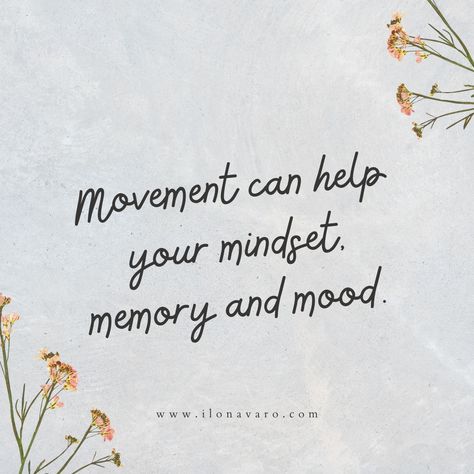 Movement can help your mindset, memory and mood.

www.ilonavaro.com